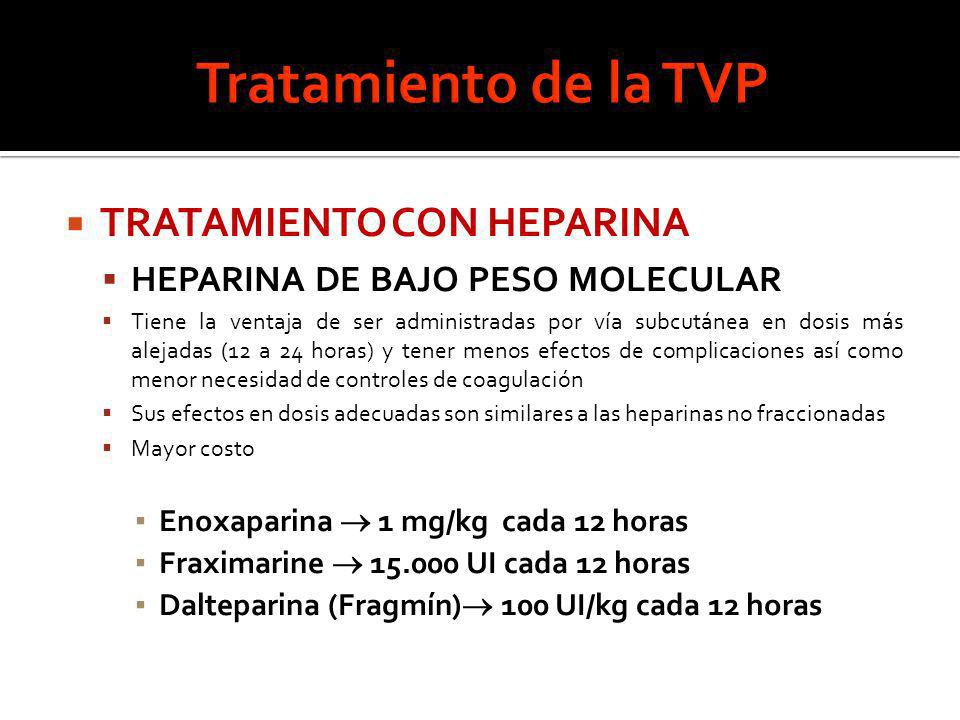 Tratamiento de la TVP

TRATAMIENTO CON HEPARINA

HEPARINA DE BAJO PESO MOLECULAR

Tiene la ventaja de ser administradas por vía subcutánea en dosis más alejadas (12 a 24 horas) y tener menos efectos de complicaciones así como menor necesidad de controles de coagulación

Sus efectos en dosis adecuadas son similares a las heparinas no fraccionadas

Mayor costo

Enoxaparina $\rightarrow$ 1 mg/kg cada 12 horas

Fraximarine $\rightarrow$ 15.000 UI cada 12 horas

Dalteparina (Fragmín)$\rightarrow$ 100 UI/kg cada 12 horas